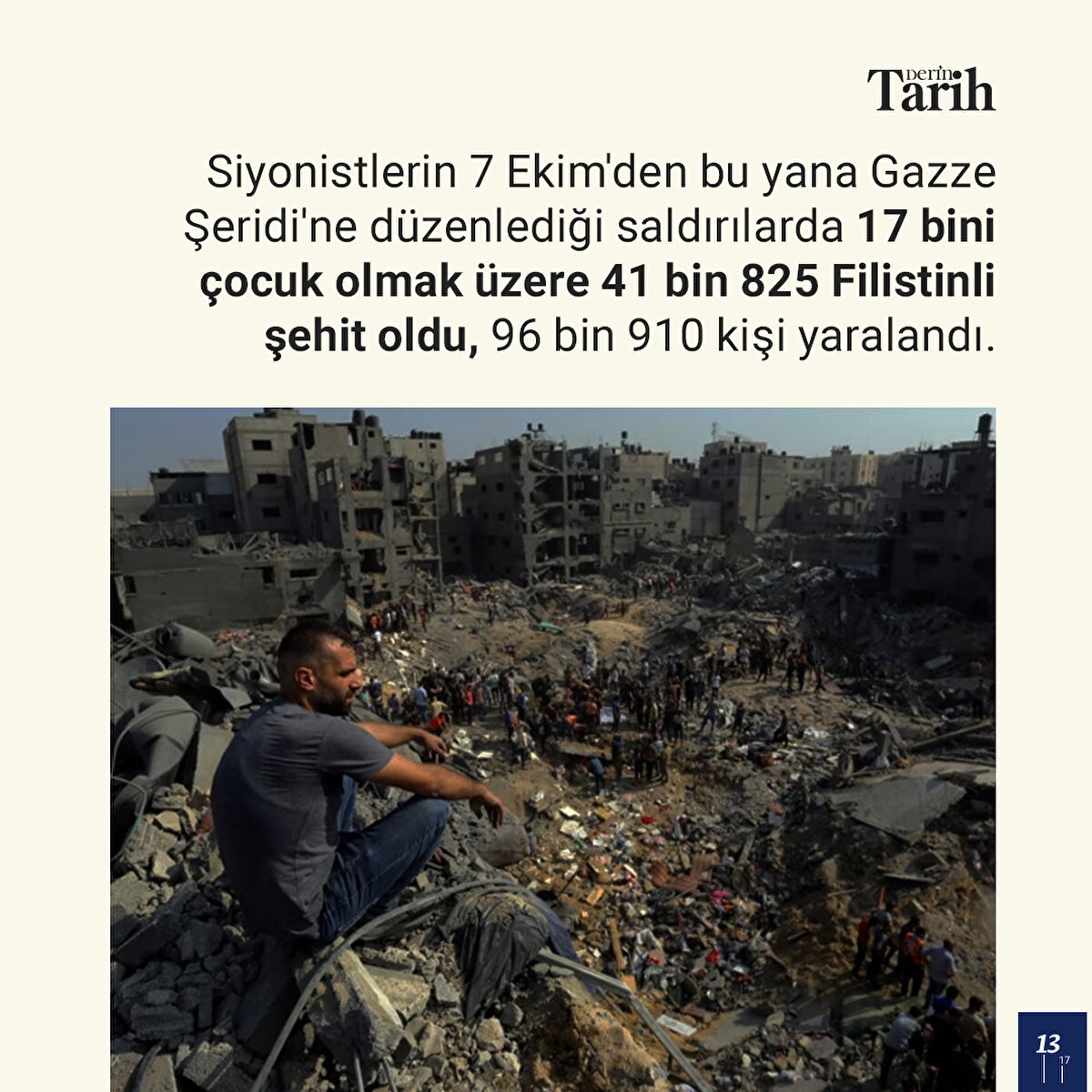 Derin Tarih

Siyonistlerin 7 Ekim'den bu yana Gazze Şeridi'ne düzenlediği saldırılarda 17 bini çocuk olmak üzere 41 bin 825 Filistinli şehit oldu, 96 bin 910 kişi yaralandı.

13
17